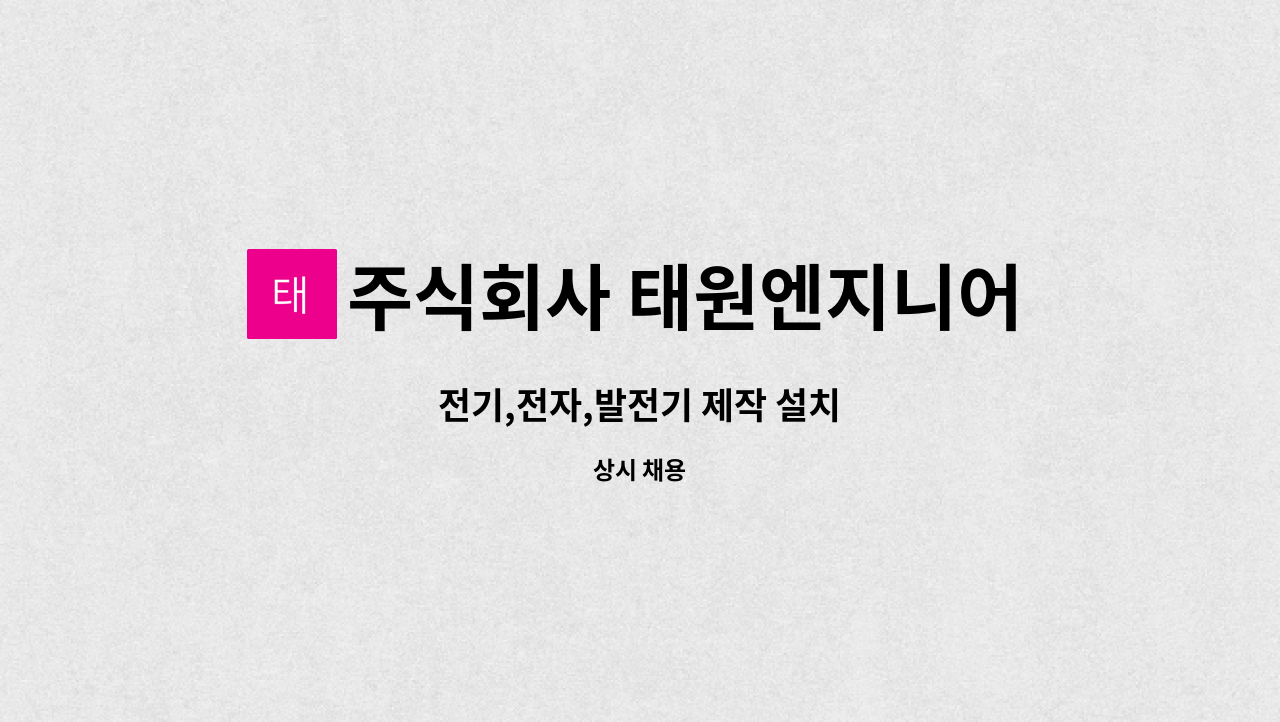 태 주식회사 태원엔지니어

전기,전자,발전기 제작 설치

상시 채용